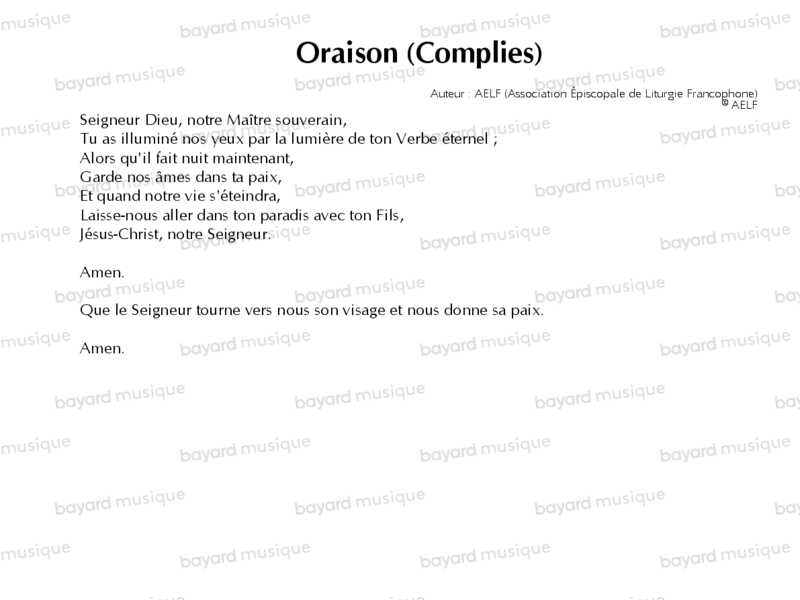 Oraison (Complies)

Auteur : AELF (Association Épiscopale de Liturgie Francophone)
© AELF

Seigneur Dieu, notre Maître souverain,
Tu as illuminé nos yeux par la lumière de ton Verbe éternel ;
Alors qu'il fait nuit maintenant,
Garde nos âmes dans ta paix,
Et quand notre vie s'éteindra,
Laisse-nous aller dans ton paradis avec ton Fils,
Jésus-Christ, notre Seigneur.

Amen.

Que le Seigneur tourne vers nous son visage et nous donne sa paix.

Amen.

bayard musique